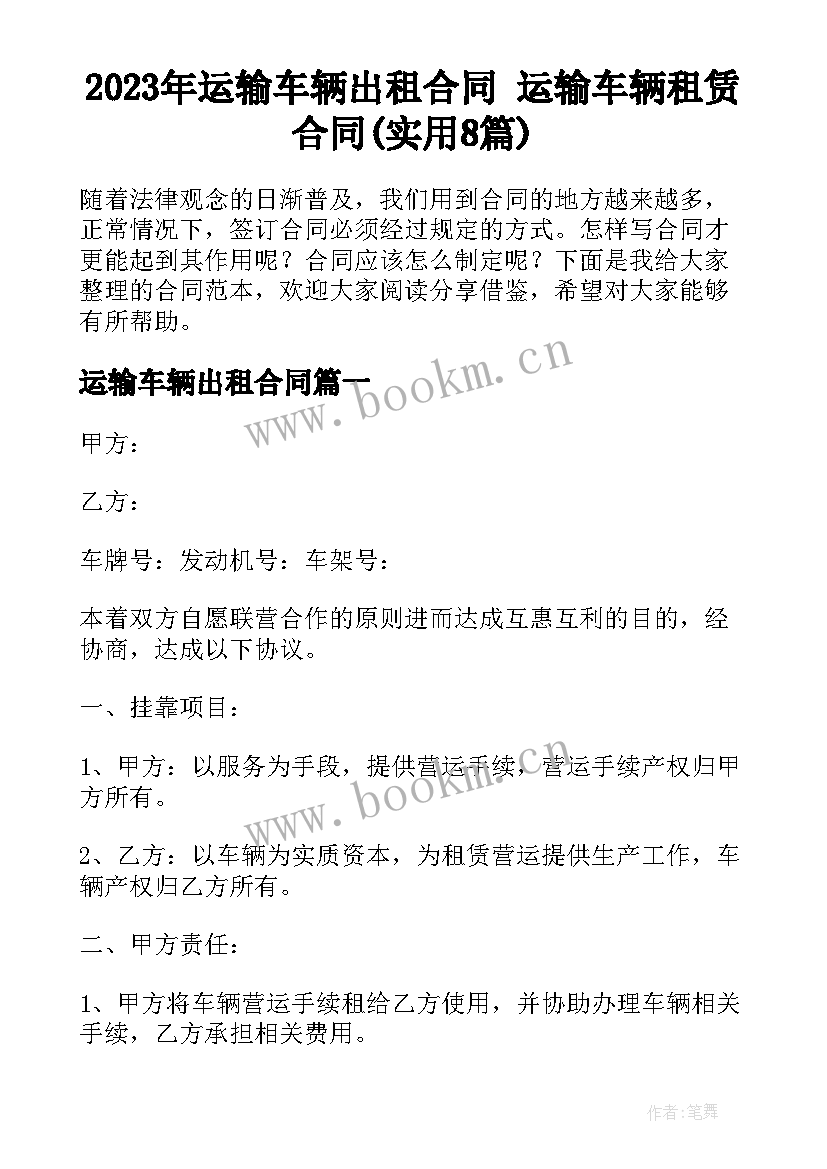 2023年运输车辆出租合同 运输车辆租赁合同(实用8篇)

随着法律观念的日渐普及，我们用到合同的地方越来越多，正常情况下，签订合同必须经过规定的方式。怎样写合同才更能起到其作用呢？合同应该怎么制定呢？下面是我给大家整理的合同范本，欢迎大家阅读分享借鉴，希望对大家能够有所帮助。

运输车辆出租合同篇一

www.bookm.cn

甲方：

乙方：

车牌号：发动机号：车架号：

本着双方自愿联营合作的原则进而达成互惠互利的目的，经协商，达成以下协议。

一、挂靠项目：

1、甲方：以服务为手段，提供营运手续，营运手续产权归甲方所有。

www.bookm.cn

2、乙方：以车辆为实质资本，为租赁营运提供生产工作，车辆产权归乙方所有。

二、甲方责任：

1、甲方将车辆营运手续租给乙方使用，并协助办理车辆相关手续，乙方承担相关费用。

作者:笔舞